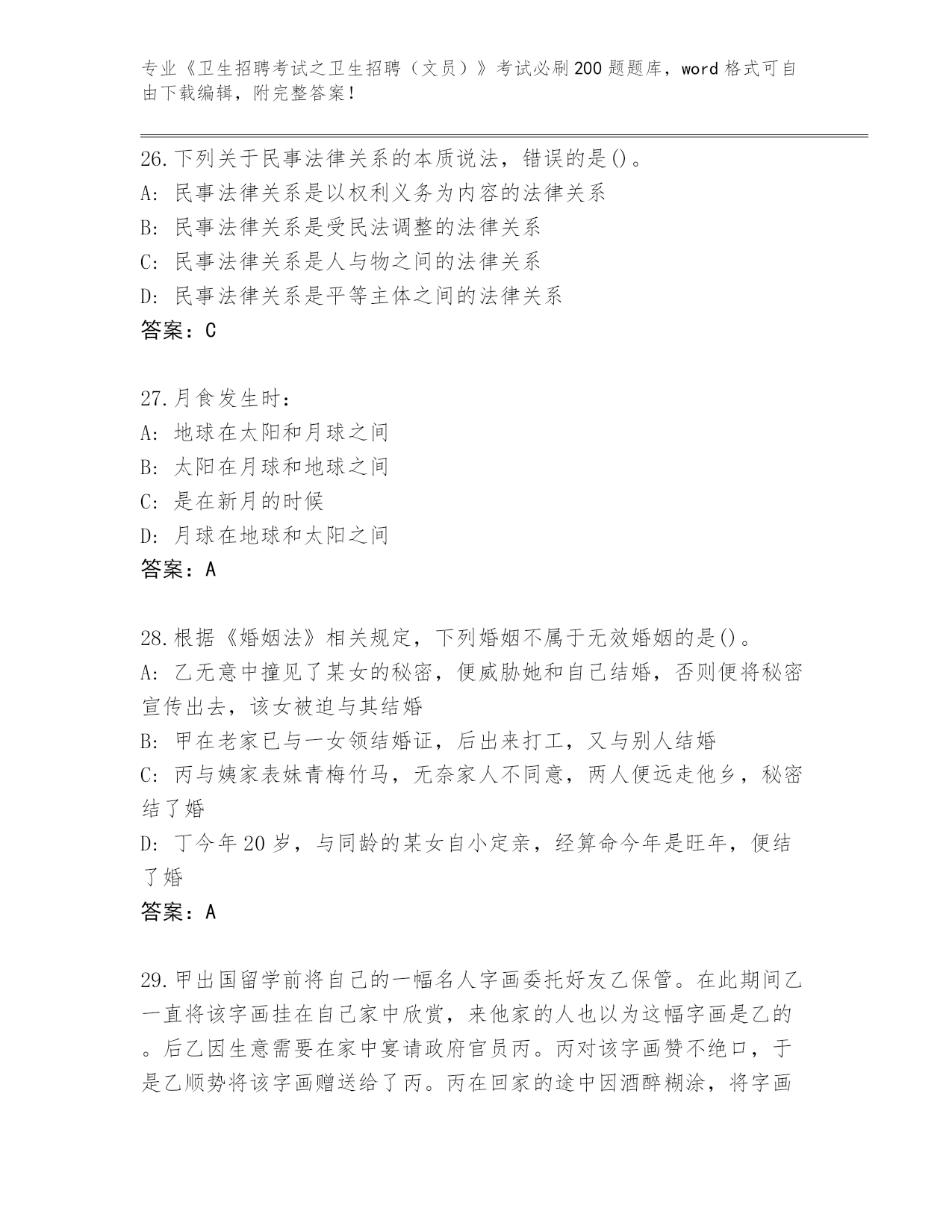 专业《卫生招聘考试之卫生招聘（文员）》考试必刷200题题库，word格式可自由下载编辑，附完整答案！

26.下列关于民事法律关系的本质说法，错误的是()。
A: 民事法律关系是以权利义务为内容的法律关系
B: 民事法律关系是受民法调整的法律关系
C: 民事法律关系是人与物之间的法律关系
D: 民事法律关系是平等主体之间的法律关系
答案：C

27.月食发生时：
A: 地球在太阳和月球之间
B: 太阳在月球和地球之间
C: 是在新月的时候
D: 月球在地球和太阳之间
答案：A

28.根据《婚姻法》相关规定，下列婚姻不属于无效婚姻的是()。
A: 乙无意中撞见了某女的秘密，便威胁她和自己结婚，否则便将秘密宣传出去，该女被迫与其结婚
B: 甲在老家已与一女领结婚证，后出来打工，又与别人结婚
C: 丙与姨家表妹青梅竹马，无奈家人不同意，两人便远走他乡，秘密结了婚
D: 丁今年20岁，与同龄的某女自小定亲，经算命今年是旺年，便结了婚
答案：A

29.甲出国留学前将自己的一幅名人字画委托好友乙保管。在此期间乙一直将该字画挂在自己家中欣赏，来他家的人也以为这幅字画是乙的。后乙因生意需要在家中宴请政府官员丙。丙对该字画赞不绝口，于是乙顺势将该字画赠送给了丙。丙在回家的途中因酒醉糊涂，将字画